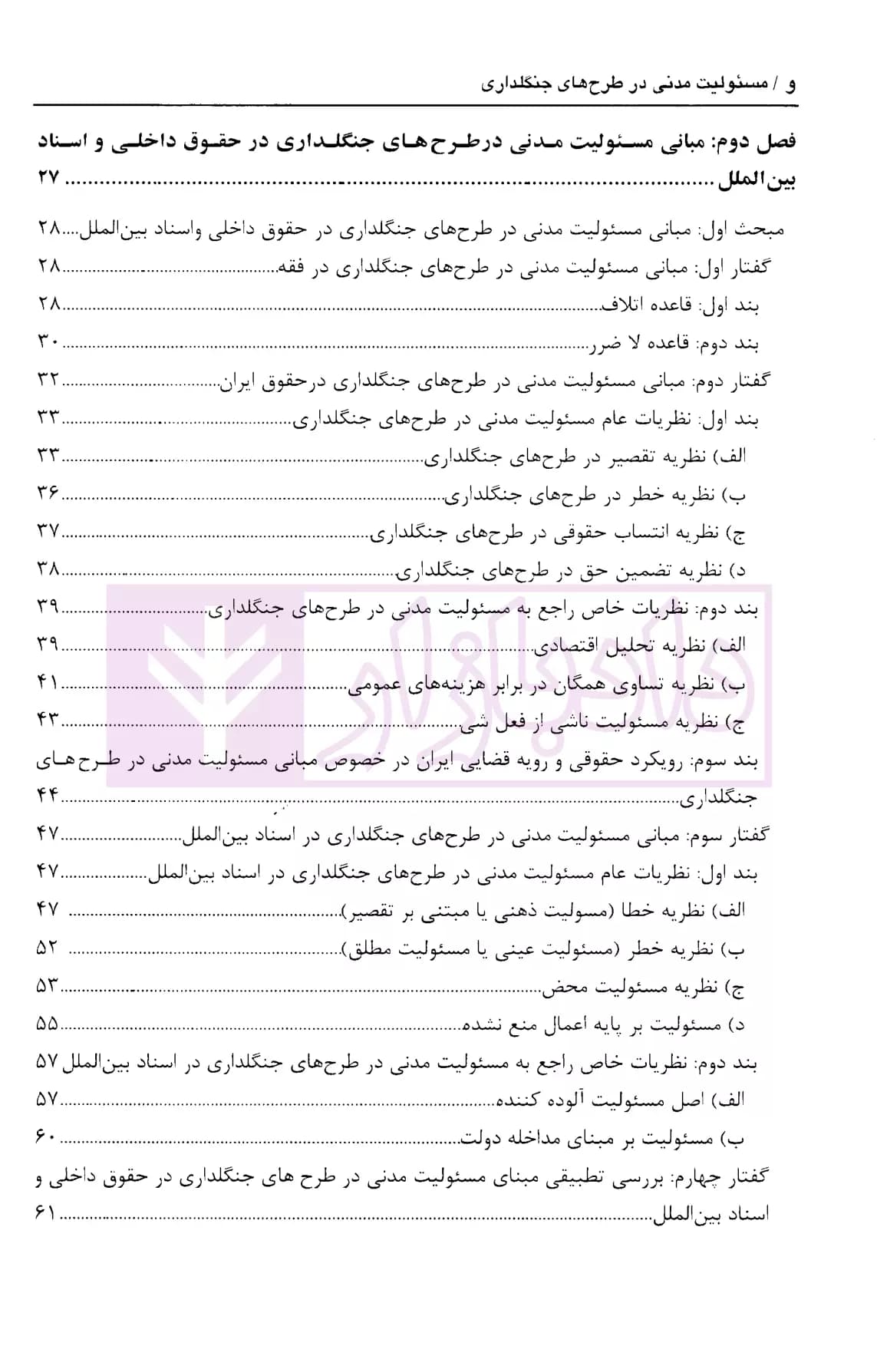 و / مسئولیت مدنی در طرح‌های جنگلداری

فصل دوم: مبانی مسئولیت مدنی درطرح‌های جنگلداری در حقوق داخلی و اسناد بین‌الملل ۲۷

مبحث اول: مبانی مسئولیت مدنی در طرح‌های جنگلداری در حقوق داخلی واسناد بین‌الملل ۲۸

گفتار اول: مبانی مسئولیت مدنی در طرح‌های جنگلداری در فقه ۲۸

بند اول: قاعده اتلاف ۲۸

بند دوم: قاعده لا ضرر ۳۰

گفتار دوم: مبانی مسئولیت مدنی در طرح‌های جنگلداری درحقوق ایران ۳۲

بند اول: نظریات عام مسئولیت مدنی در طرح‌های جنگلداری ۳۳

الف) نظریه تقصیر در طرح‌های جنگلداری ۳۳

ب) نظریه خطر در طرح‌های جنگلداری ۳۶

ج) نظریه انتساب حقوقی در طرح‌های جنگلداری ۳۷

د) نظریه تضمین حق در طرح‌های جنگلداری ۳۸

بند دوم: نظریات خاص راجع به مسئولیت مدنی در طرح‌های جنگلداری ۳۹

الف) نظریه تحلیل اقتصادی ۳۹

ب) نظریه تساوی همگان در برابر هزینه‌های عمومی ۴۱

ج) نظریه مسئولیت ناشی از فعل شی ۴۳

بند سوم: رویکرد حقوقی و رویه قضایی ایران در خصوص مبانی مسئولیت مدنی در طرح‌های جنگلداری ۴۴

گفتار سوم: مبانی مسئولیت مدنی در طرح‌های جنگلداری در اسناد بین‌الملل ۴۷

بند اول: نظریات عام مسئولیت مدنی در طرح‌های جنگلداری در اسناد بین‌الملل ۴۷

الف) نظریه خطا (مسولیت ذهنی یا مبتنی بر تقصیر) ۴۷

ب) نظریه خطر (مسئولیت عینی یا مسئولیت مطلق) ۵۲

ج) نظریه مسئولیت محض ۵۳

د) مسئولیت بر پایه اعمال منع نشده ۵۵

بند دوم: نظریات خاص راجع به مسئولیت مدنی در طرح‌های جنگلداری در اسناد بین‌الملل ۵۷

الف) اصل مسئولیت آلوده کننده ۵۷

ب) مسئولیت بر مبنای مداخله دولت ۶۰

گفتار چهارم: بررسی تطبیقی مبنای مسئولیت مدنی در طرح های جنگلداری در حقوق داخلی و اسناد بین‌الملل ۶۱